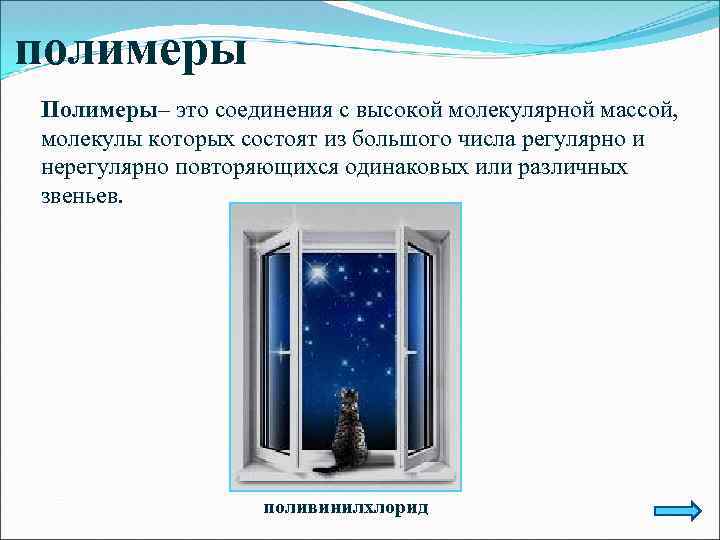 полимеры

Полимеры– это соединения с высокой молекулярной массой, молекулы которых состоят из большого числа регулярно и нерегулярно повторяющихся одинаковых или различных звеньев.

поливинилхлорид